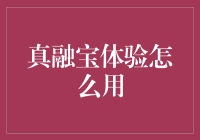 真融宝体验怎么用